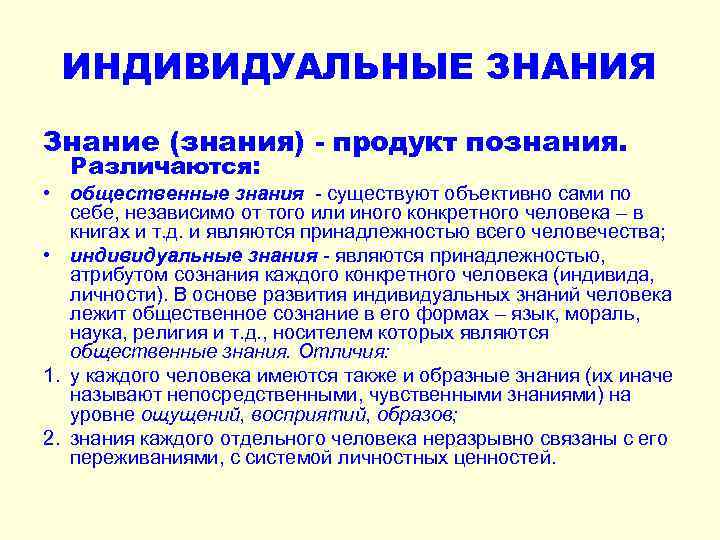 ИНДИВИДУАЛЬНЫЕ ЗНАНИЯ

Знание (знания) - продукт познания.
Различаются:

• общественные знания - существуют объективно сами по себе, независимо от того или иного конкретного человека – в книгах и т.д. и являются принадлежностью всего человечества;
• индивидуальные знания - являются принадлежностью, атрибутом сознания каждого конкретного человека (индивида, личности). В основе развития индивидуальных знаний человека лежит общественное сознание в его формах – язык, мораль, наука, религия и т.д., носителем которых являются общественные знания. Отличия:
1. у каждого человека имеются также и образные знания (их иначе называют непосредственными, чувственными знаниями) на уровне ощущений, восприятий, образов;
2. знания каждого отдельного человека неразрывно связаны с его переживаниями, с системой личностных ценностей.